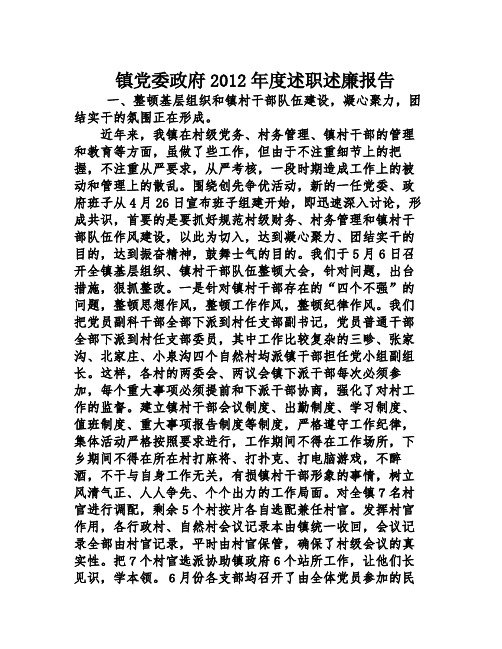 镇党委政府2012年度述职述廉报告

一、整顿基层组织和镇村干部队伍建设，凝心聚力，团结实干的氛围正在形成。

近年来，我镇在村级党务、村务管理、镇村干部的管理和教育等方面，虽做了些工作，但由于不注重细节上的把握，不注重从严要求，从严考核，一段时期造成工作上的被动和管理上的散乱。围绕创先争优活动，新的一任党委、政府班子从4月26日宣布班子组建开始，即迅速深入讨论，形成共识，首要的是要抓好规范村级财务、村务管理和镇村干部队伍作风建设，以此为切入，达到凝心聚力、团结实干的目的，达到振奋精神，鼓舞士气的目的。我们于5月6日召开全镇基层组织、镇村干部队伍整顿大会，针对问题，出台措施，狠抓整改。一是针对镇村干部存在的“四个不强”的问题，整顿思想作风，整顿工作作风，整顿纪律作风。我们把党员副科干部全部下派到村任支部副书记，党员普通干部全部下派到村任支部委员，其中工作比较复杂的三畛、张家沟、北家庄、小泉沟四个自然村均派镇干部担任党小组副组长。这样，各村的两委会、两议会镇下派干部每次必须参加，每个重大事项必须提前和下派干部协商，强化了对村工作的监督。建立镇村干部会议制度、出勤制度、学习制度、值班制度、重大事项报告制度等制度，严格遵守工作纪律，集体活动严格按照要求进行，工作期间不得在工作场所，下乡期间不得在所在村打麻将、打扑克、打电脑游戏，不醉酒，不干与自身工作无关，有损镇村干部形象的事情，树立风清气正、人人争先、个个出力的工作局面。对全镇7名村官进行调配，剩余5个村按片各自选配兼任村官。发挥村官作用，各行政村、自然村会议记录本由镇统一收回，会议记录全部由村官记录，平时由村官保管，确保了村级会议的真实性。把7个村官选派协助镇政府6个站所工作，让他们长见识，学本领。6月份各支部均召开了由全体党员参加的民